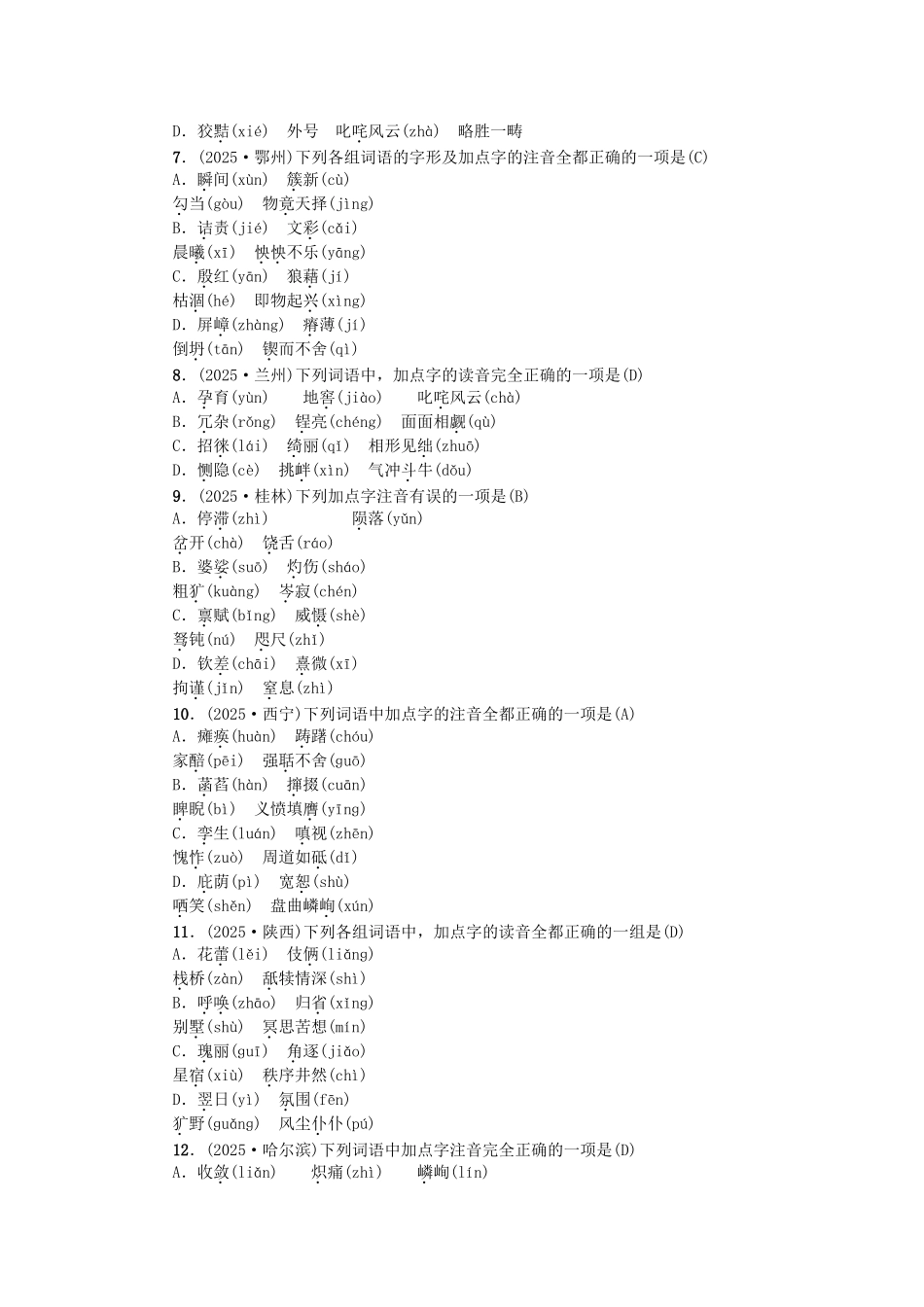 D. 狡黠(xié)　外号　叱咤风云(zhà)　略胜一畴

7. (2025·鄂州)下列各组词语的字形及加点字的注音全都正确的一项是(C)

A. 瞬间(xùn)　簇新(cù)

勾当(gòu)　物竟天择(jìng)

B. 诘责(jié)　文彩(cǎi)

晨曦(xī)　怏怏不乐(yāng)

C. 殷红(yān)　狼藉(jí)

枯涸(hé)　即物起兴(xìng)

D. 屏嶂(zhàng)　瘠薄(jí)

倒坍(tān)　锲而不舍(qì)

8. (2025·兰州)下列词语中，加点字的读音完全正确的一项是(D)

A. 孕育(yùn)　地窖(jiào)　叱咤风云(chà)

B. 冗杂(rǒng)　锃亮(chéng)　面面相觑(qù)

C. 招徕(lái)　绮丽(qī)　相形见绌(zhuō)

D. 恻隐(cè)　挑衅(xìn)　气冲斗牛(dǒu)

9. (2025·桂林)下列加点字注音有误的一项是(B)

A. 停滞(zhì)　陨落(yǔn)

岔开(chà)　饶舌(ráo)

B. 婆娑(suō)　灼伤(sháo)

粗犷(kuàng)　岑寂(chén)

C. 禀赋(bǐng)　威慑(shè)

驽钝(nú)　咫尺(zhǐ)

D. 钦差(chāi)　熹微(xī)

拘谨(jǐn)　窒息(zhì)

10. (2025·西宁)下列词语中加点字的注音全都正确的一项是(A)

A. 瘫痪(huàn)　踌躇(chóu)

家醅(pēi)　强聒不舍(guō)

B. 菡萏(hàn)　撺掇(cuān)

睥睨(bì)　义愤填膺(yīng)

C. 孪生(luán)　嗔视(zhēn)

愧怍(zuò)　周道如砥(dǐ)

D. 庇荫(pì)　宽恕(shù)

哂笑(shěn)　盘曲嶙峋(xún)

11. (2025·陕西)下列各组词语中，加点字的读音全都正确的一组是(D)

A. 花蕾(lěi)　伎俩(liǎng)

栈桥(zàn)　舐犊情深(shì)

B. 呼唤(zhāo)　归省(xǐng)

别墅(shù)　冥思苦想(mín)

C. 瑰丽(guī)　角逐(jiǎo)

星宿(xiù)　秩序井然(chì)

D. 翌日(yì)　氛围(fēn)

犷野(guǎng)　风尘仆仆(pú)

12. (2025·哈尔滨)下列词语中加点字注音完全正确的一项是(D)

A. 收敛(liǎn)　炽痛(zhì)　嶙峋(lín)